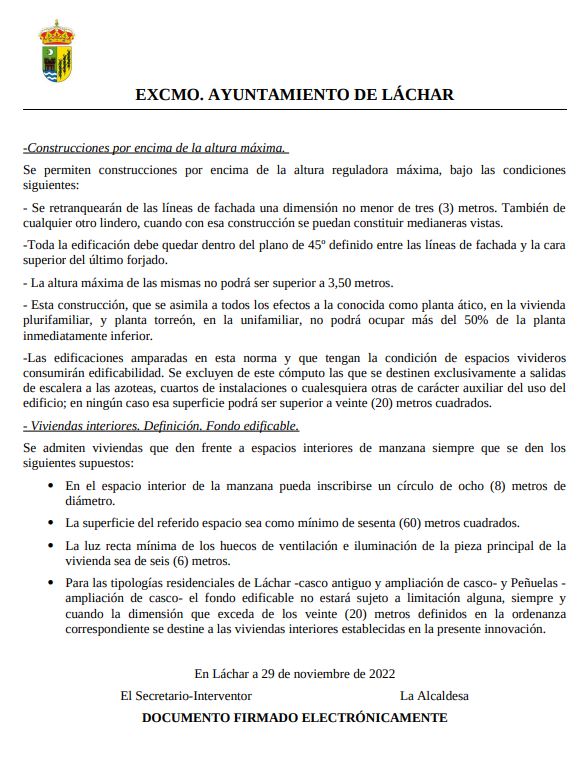 EXCMO. AYUNTAMIENTO DE LÁCHAR

-Construcciones por encima de la altura máxima.

Se permiten construcciones por encima de la altura reguladora máxima, bajo las condiciones siguientes:

- Se retranquearán de las líneas de fachada una dimensión no menor de tres (3) metros. También de cualquier otro lindero, cuando con esa construcción se puedan constituir medianeras vistas.

-Toda la edificación debe quedar dentro del plano de 45º definido entre las líneas de fachada y la cara superior del último forjado.

- La altura máxima de las mismas no podrá ser superior a 3,50 metros.

- Esta construcción, que se asimila a todos los efectos a la conocida como planta ático, en la vivienda plurifamiliar, y planta torreón, en la unifamiliar, no podrá ocupar más del 50% de la planta inmediatamente inferior.

-Las edificaciones amparadas en esta norma y que tengan la condición de espacios vivideros consumirán edificabilidad. Se excluyen de este cómputo las que se destinen exclusivamente a salidas de escalera a las azoteas, cuartos de instalaciones o cualesquiera otras de carácter auxiliar del uso del edificio; en ningún caso esa superficie podrá ser superior a veinte (20) metros cuadrados.

- Viviendas interiores. Definición. Fondo edificable.

Se admiten viviendas que den frente a espacios interiores de manzana siempre que se den los siguientes supuestos:

• En el espacio interior de la manzana pueda inscribirse un círculo de ocho (8) metros de diámetro.

• La superficie del referido espacio sea como mínimo de sesenta (60) metros cuadrados.

• La luz recta mínima de los huecos de ventilación e iluminación de la pieza principal de la vivienda sea de seis (6) metros.

• Para las tipologías residenciales de Láchar -casco antiguo y ampliación de casco- y Peñuelas -ampliación de casco- el fondo edificable no estará sujeto a limitación alguna, siempre y cuando la dimensión que exceda de los veinte (20) metros definidos en la ordenanza correspondiente se destine a las viviendas interiores establecidas en la presente innovación.

En Láchar a 29 de noviembre de 2022

El Secretario-Interventor

La Alcaldesa

DOCUMENTO FIRMADO ELECTRÓNICAMENTE